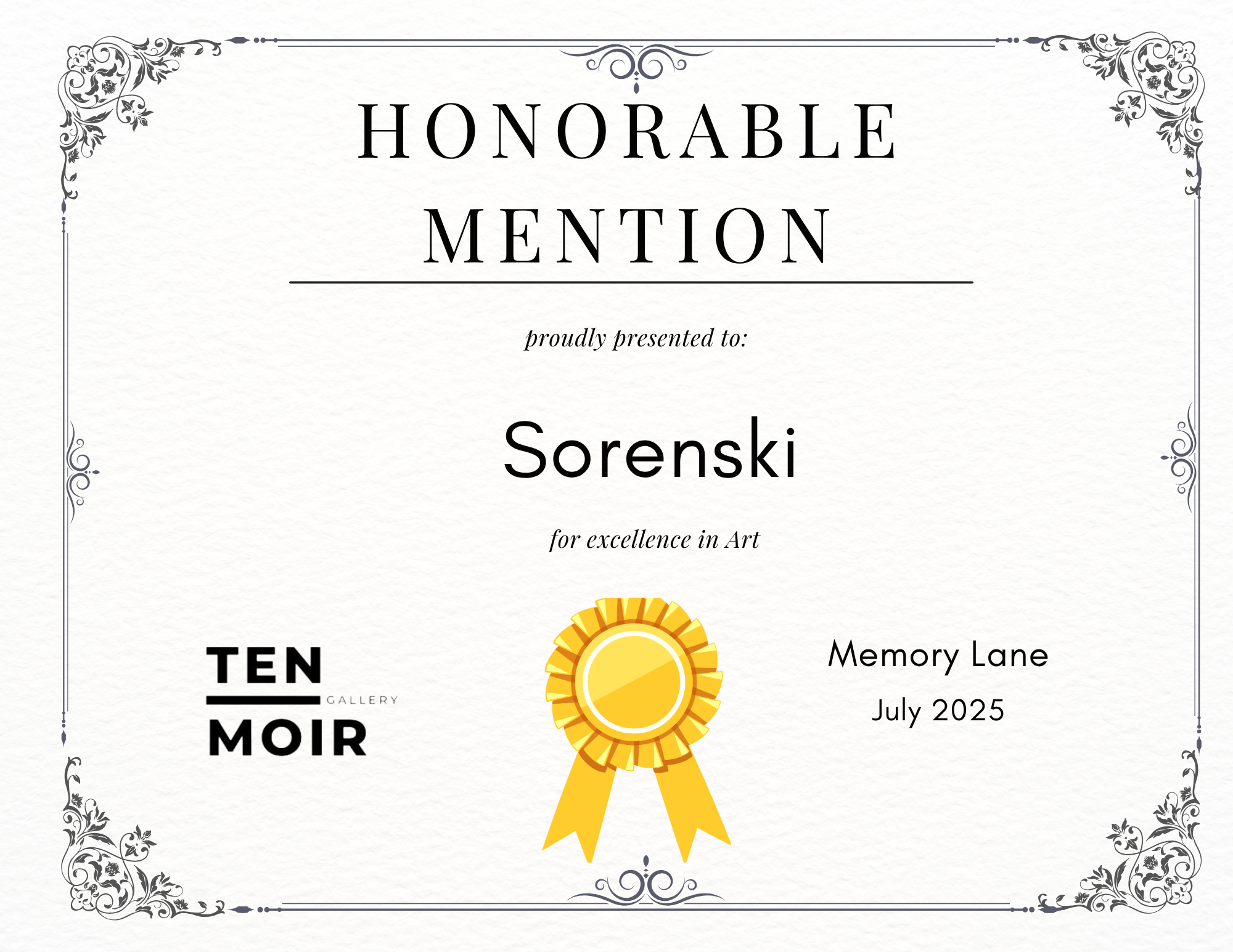 HONORABLE MENTION

proudly presented to:

Sorenski

for excellence in Art

TEN
GALLERY
MOIR

Memory Lane
July 2025